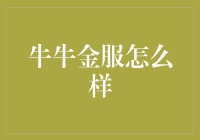 牛牛金服怎么样